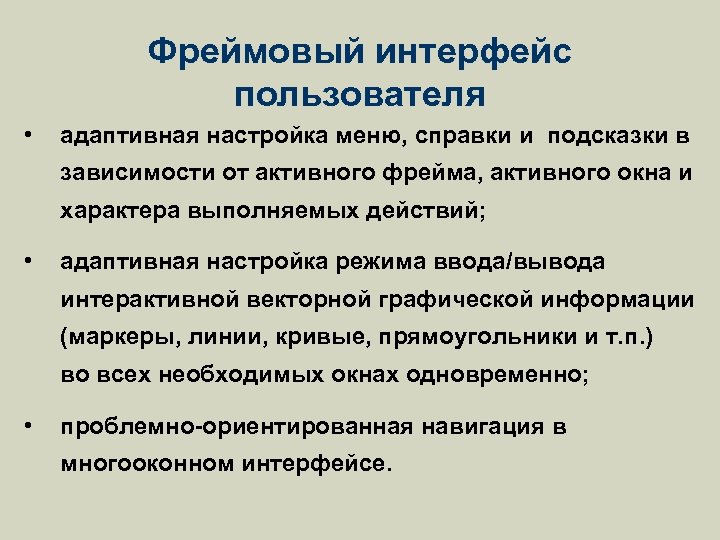 Фреймовый интерфейс пользователя

• адаптивная настройка меню, справки и подсказки в зависимости от активного фрейма, активного окна и характера выполняемых действий;

• адаптивная настройка режима ввода/вывода интерактивной векторной графической информации (маркеры, линии, кривые, прямоугольники и т.п.) во всех необходимых окнах одновременно;

• проблемно-ориентированная навигация в многооконном интерфейсе.